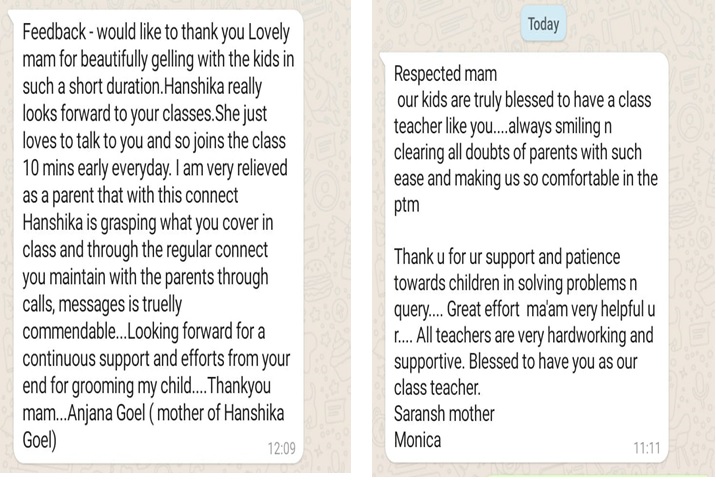 Feedback - would like to thank you Lovely mam for beautifully gelling with the kids in such a short duration.Hanshika really looks forward to your classes.She just loves to talk to you and so joins the class 10 mins early everyday. I am very relieved as a parent that with this connect Hanshika is grasping what you cover in class and through the regular connect you maintain with the parents through calls, messages is truelly commendable...Looking forward for a continuous support and efforts from your end for grooming my child....Thankyou mam...Anjana Goel ( mother of Hanshika Goel)
12:09

Today

Respected mam
our kids are truly blessed to have a class teacher like you....always smiling n clearing all doubts of parents with such ease and making us so comfortable in the ptm

Thank u for ur support and patience towards children in solving problems n query.... Great effort ma'am very helpful u r.... All teachers are very hardworking and supportive. Blessed to have you as our class teacher.
Saransh mother
Monica
11:11